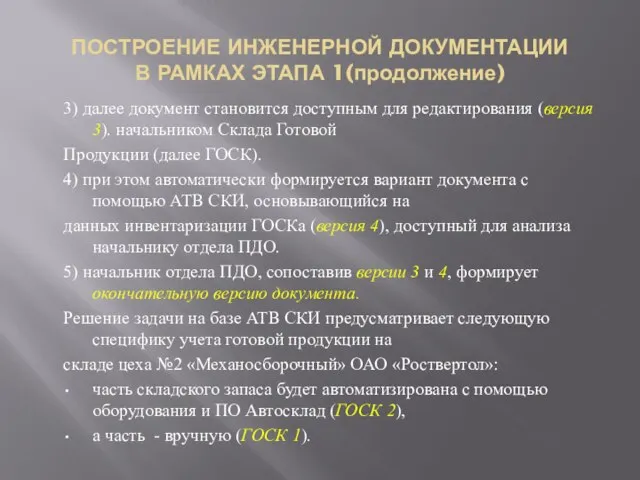 ПОСТРОЕНИЕ ИНЖЕНЕРНОЙ ДОКУМЕНТАЦИИ В РАМКАХ ЭТАПА 1(продолжение)

3) далее документ становится доступным для редактирования (версия 3). начальником Склада Готовой

Продукции (далее ГОСК).

4) при этом автоматически формируется вариант документа с помощью АТВ СКИ, основывающийся на

данных инвентаризации ГОСКа (версия 4), доступный для анализа начальнику отдела ПДО.

5) начальник отдела ПДО, сопоставив версии 3 и 4, формирует окончательную версию документа.

Решение задачи на базе АТВ СКИ предусматривает следующую специфику учета готовой продукции на

складе цеха №2 «Механосборочный» ОАО «Роствертол»:

• часть складского запаса будет автоматизирована с помощью оборудования и ПО Автосклад (ГОСК 2),

• а часть - вручную (ГОСК 1).